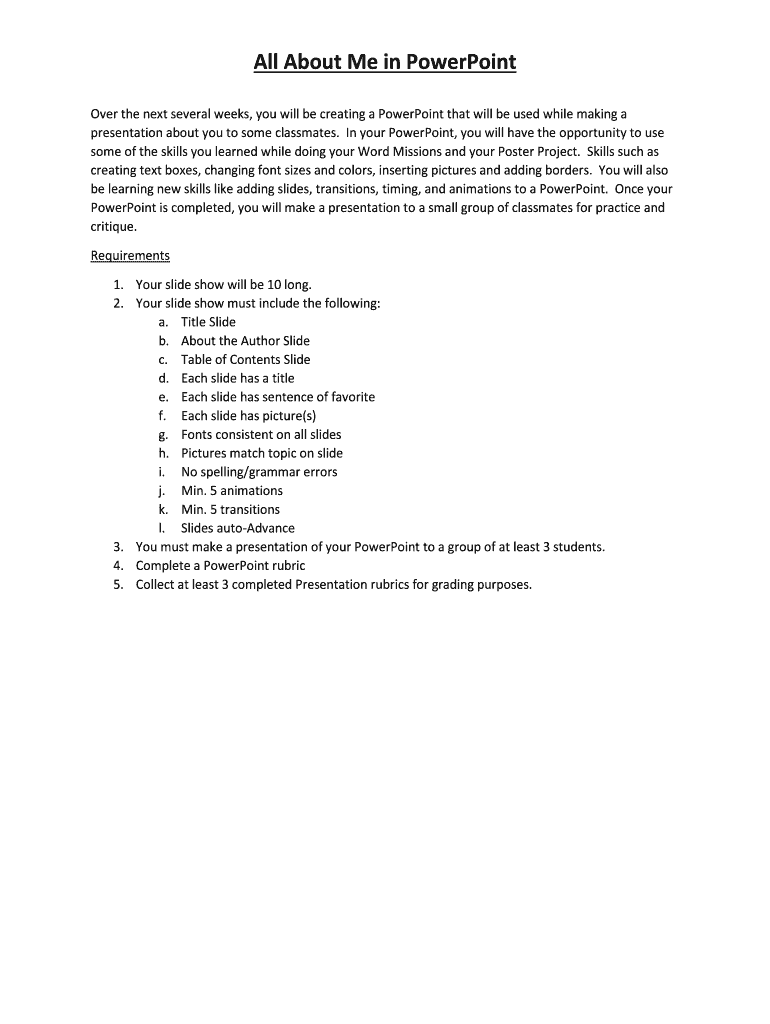 All About Me in PowerPoint

Over the next several weeks, you will be creating a PowerPoint that will be used while making a presentation about you to some classmates. In your PowerPoint, you will have the opportunity to use some of the skills you learned while doing your Word Missions and your Poster Project. Skills such as creating text boxes, changing font sizes and colors, inserting pictures and adding borders. You will also be learning new skills like adding slides, transitions, timing, and animations to a PowerPoint. Once your PowerPoint is completed, you will make a presentation to a small group of classmates for practice and critique.

Requirements

1. Your slide show will be 10 long.
2. Your slide show must include the following:
a. Title Slide
b. About the Author Slide
c. Table of Contents Slide
d. Each slide has a title
e. Each slide has sentence of favorite
f. Each slide has picture(s)
g. Fonts consistent on all slides
h. Pictures match topic on slide
i. No spelling/grammar errors
j. Min. 5 animations
k. Min. 5 transitions
l. Slides auto-Advance
3. You must make a presentation of your PowerPoint to a group of at least 3 students.
4. Complete a PowerPoint rubric
5. Collect at least 3 completed Presentation rubrics for grading purposes.